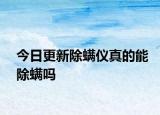 今日更新除螨仪真的能除螨吗